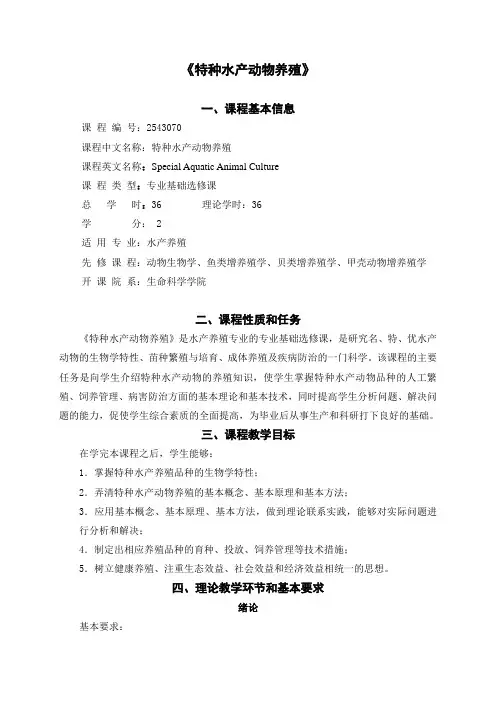 《特种水产动物养殖》

一、课程基本信息

课 程 编 号：2543070

课程中文名称：特种水产动物养殖

课程英文名称：Special Aquatic Animal Culture

课 程 类 型：专业基础选修课

总 学 时：36 理论学时：36

学 分： 2

适 用 专 业：水产养殖

先 修 课 程：动物生物学、鱼类增养殖学、贝类增养殖学、甲壳动物增养殖学

开 课 院 系：生命科学学院

二、课程性质和任务

《特种水产动物养殖》是水产养殖专业的专业基础选修课，是研究名、特、优水产动物的生物学特性、苗种繁殖与培育、成体养殖及疾病防治的一门科学。该课程的主要任务是向学生介绍特种水产动物的养殖知识，使学生掌握特种水产动物品种的人工繁殖、饲养管理、病害防治方面的基本理论和基本技术，同时提高学生分析问题、解决问题的能力，促使学生综合素质的全面提高，为毕业后从事生产和科研打下良好的基础。

三、课程教学目标

在学完本课程之后，学生能够：

1．掌握特种水产养殖品种的生物学特性；

2．弄清特种水产动物养殖的基本概念、基本原理和基本方法；

3．应用基本概念、基本原理、基本方法，做到理论联系实践，能够对实际问题进行分析和解决；

4．制定出相应养殖品种的育种、投放、饲养管理等技术措施；

5．树立健康养殖、注重生态效益、社会效益和经济效益相统一的思想。

四、理论教学环节和基本要求

绪论

基本要求：